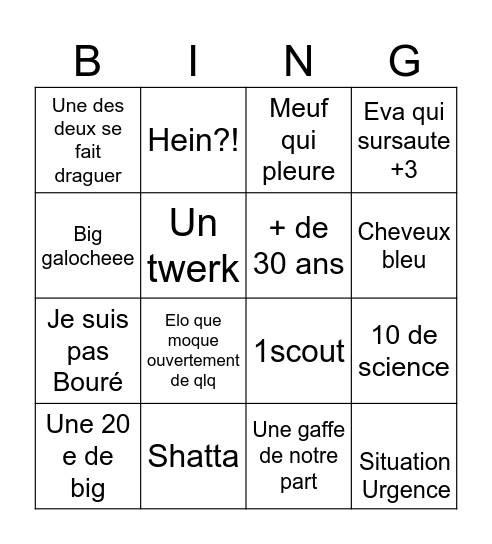 | B | I | N | G |
|---|---|---|---|
| Une des deux se fait draguer | Hein?! | Meuf qui pleure | Eva qui sursaute +3 |
| Big galocheee | Un twerk | + de 30 ans | Cheveux bleu |
| Je suis pas Bouré | Elo que moque ouvertement de qlq | 1scout | 10 de science |
| Une 20 e de big | Shatta | Une gaffe de notre part | Situation Urgence |